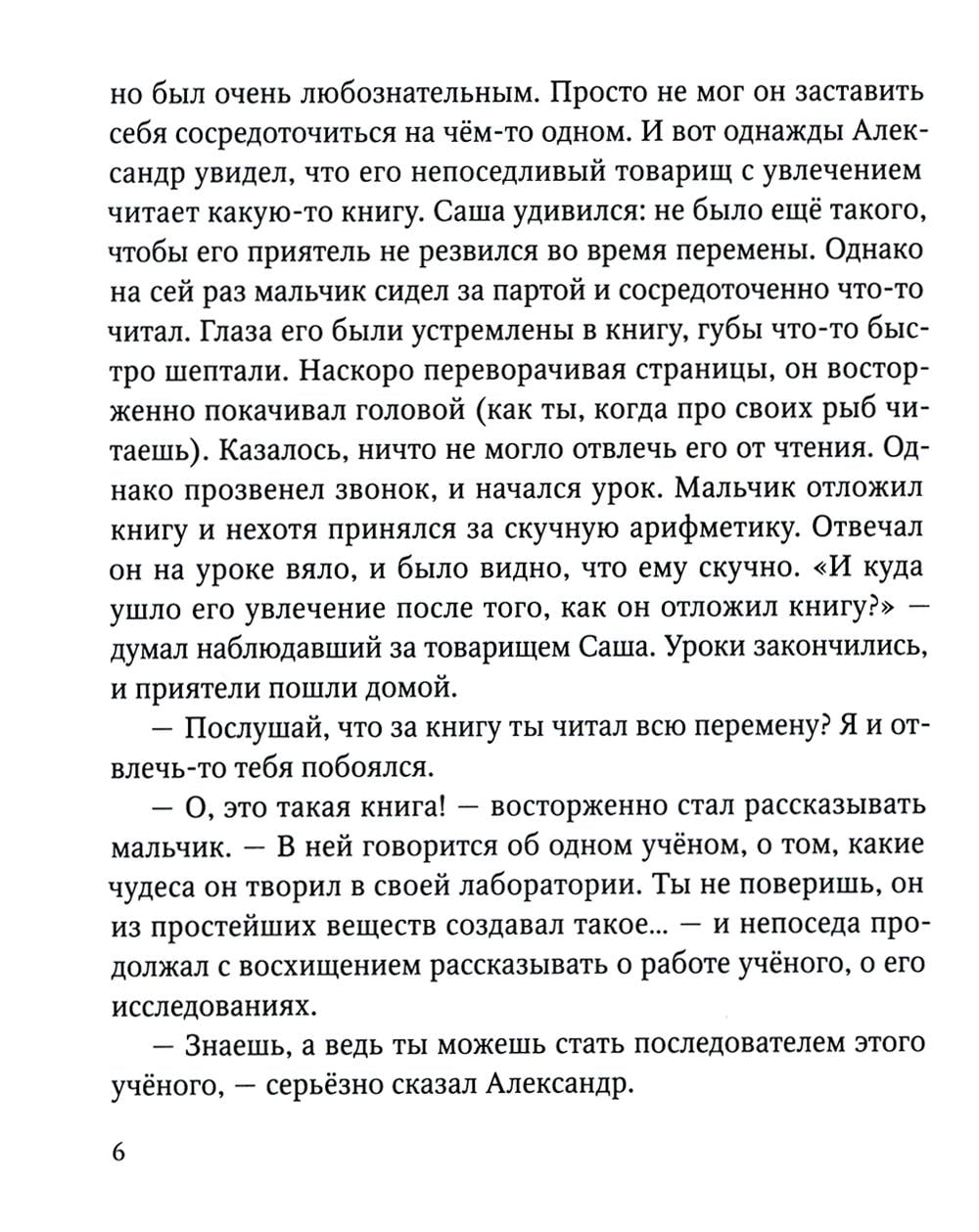 но был очень любознательным. Просто не мог он заставить себя сосредоточиться на чём-то одном. И вот однажды Александр увидел, что его непоседливый товарищ с увлечением читает какую-то книгу. Саша удивился: не было ещё такого, чтобы его приятель не резвился во время перемены. Однако на сей раз мальчик сидел за партой и сосредоточенно что-то читал. Глаза его были устремлены в книгу, губы что-то быстро шептали. Наскоро переворачивая страницы, он восторженно покачивал головой (как ты, когда про своих рыб читаешь). Казалось, ничто не могло отвлечь его от чтения. Однако прозвенел звонок, и начался урок. Мальчик отложил книгу и нехотя принялся за скучную арифметику. Отвечал он на уроке вяло, и было видно, что ему скучно. «И куда ушло его увлечение после того, как он отложил книгу?» — думал наблюдавший за товарищем Саша. Уроки закончились, и приятели пошли домой.

— Послушай, что за книгу ты читал всю перемену? Я и отвлечь-то тебя побоялся.

— О, это такая книга! — восторженно стал рассказывать мальчик. — В ней говорится об одном учёном, о том, какие чудеса он творил в своей лаборатории. Ты не поверишь, он из простейших веществ создавал такое... — и непоседа продолжал с восхищением рассказывать о работе учёного, о его исследованиях.

— Знаешь, а ведь ты можешь стать последователем этого учёного, — серьёзно сказал Александр.

6